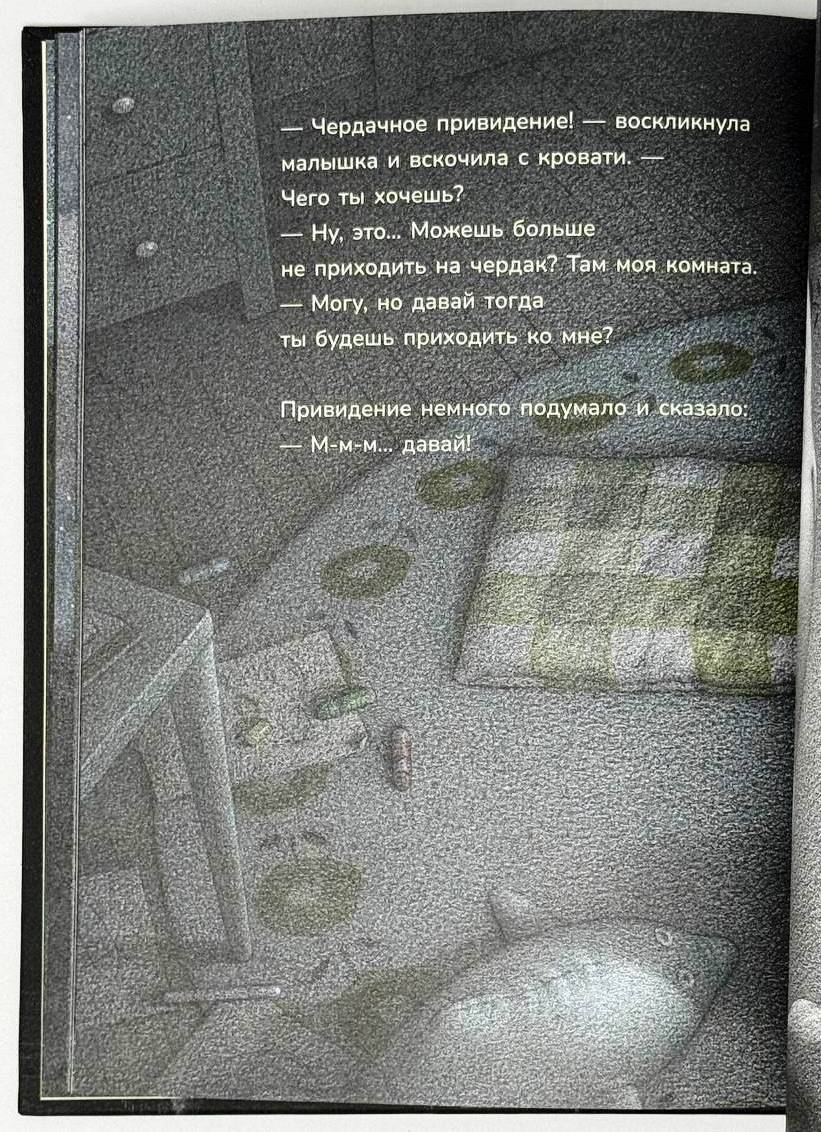 — Чердачное привидение! — воскликнула малышка и вскочила с кровати. — Чего ты хочешь?

— Ну, это... Можешь больше не приходить на чердак? Там моя комната.

— Могу, но давай тогда ты будешь приходить ко мне?

Привидение немного подумало и сказало:

— М-м-м... давай!